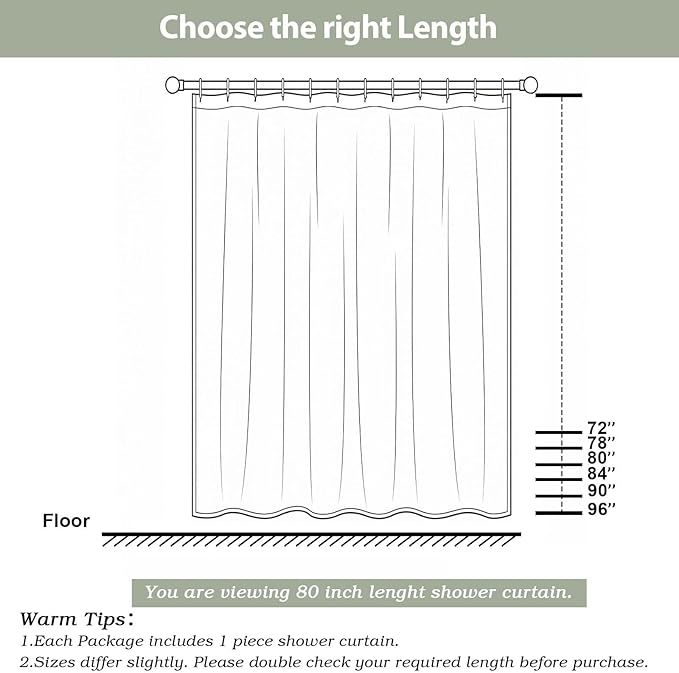 Choose the right Length

72''
78''
80''
84''
90''
96''

Floor

You are viewing 80 inch lenght shower curtain.

Warm Tips:
1.Each Package includes 1 piece shower curtain.
2.Sizes differ slightly. Please double check your required length before purchase.